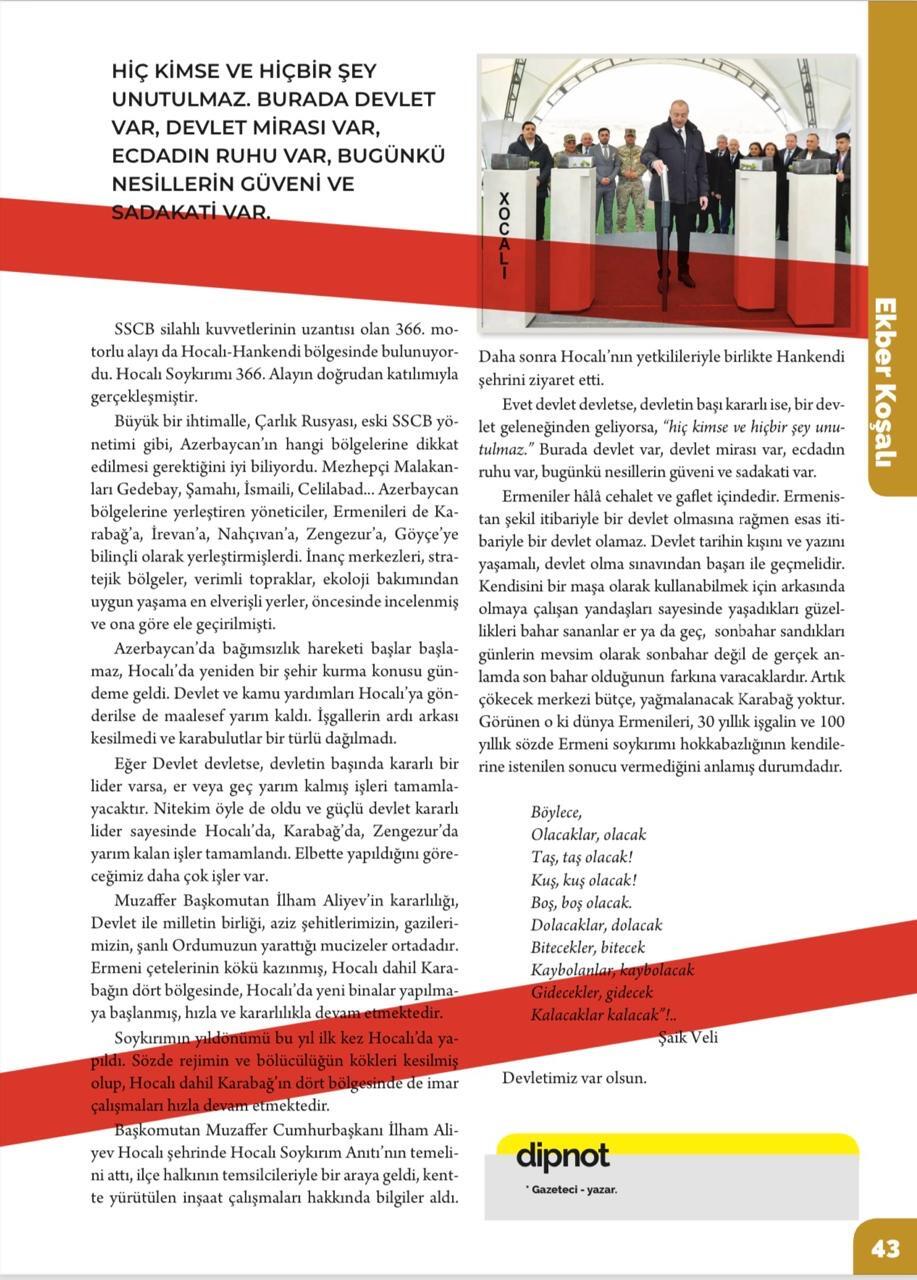 HİÇ KİMSE VE HİÇBİR ŞEY UNUTULMAZ. BURADA DEVLET VAR, DEVLET MİRASI VAR, ECDADIN RUHU VAR, BUGÜNKÜ NESİLLERİN GÜVENİ VE SADAKATİ VAR.

XOCALI

Ekber Koşalı

SSCB silahlı kuvvetlerinin uzantısı olan 366. motorlu alayı da Hocalı-Hankendi bölgesinde bulunuyordu. Hocalı Soykırımı 366. Alayın doğrudan katılımıyla gerçekleşmiştir.

Büyük bir ihtimalle, Çarlık Rusyası, eski SSCB yönetimi gibi, Azerbaycan'ın hangi bölgelerine dikkat edilmesi gerektiğini iyi biliyordu. Mezhepçi Malakanları Gedebay, Şamahı, İsmaili, Celilabad... Azerbaycan bölgelerine yerleştiren yöneticiler, Ermenileri de Karabağ'a, İrevan'a, Nahçıvan'a, Zengezur'a, Göyçe'ye bilinçli olarak yerleştirmişlerdi. İnanç merkezleri, stratejik bölgeler, verimli topraklar, ekoloji bakımından uygun yaşama en elverişli yerler, öncesinde incelenmiş ve ona göre ele geçirilmişti.

Azerbaycan'da bağımsızlık hareketi başlar başlamaz, Hocalı'da yeniden bir şehir kurma konusu gündeme geldi. Devlet ve kamu yardımları Hocalı'ya gönderilse de maalesef yarım kaldı. İşgallerin ardı arkası kesilmedi ve karabulutlar bir türlü dağılmadı.

Eğer Devlet devletse, devletin başında kararlı bir lider varsa, er veya geç yarım kalmış işleri tamamlayacaktır. Nitekim öyle de oldu ve güçlü devlet kararlı lider sayesinde Hocalı'da, Karabağ'da, Zengezur'da yarım kalan işler tamamlandı. Elbette yapıldığını göreceğimiz daha çok işler var.

Muzaffer Başkomutan İlham Aliyev'in kararlılığı, Devlet ile milletin birliği, aziz şehitlerimizin, gazilerimizin, şanlı Ordumuzun yarattığı mucizeler ortadadır. Ermeni çetelerinin kökü kazınmış, Hocalı dahil Karabağın dört bölgesinde, Hocalı'da yeni binalar yapılmaya başlanmış, hızla ve kararlılıkla devam etmektedir.

Soykırımın yıldönümü bu yıl ilk kez Hocalı'da yapıldı. Sözde rejimin ve bölücülüğün kökleri kesilmiş olup, Hocalı dahil Karabağ'ın dört bölgesinde de imar çalışmaları hızla devam etmektedir.

Başkomutan Muzaffer Cumhurbaşkanı İlham Aliyev Hocalı şehrinde Hocalı Soykırım Anıtı'nın temelini attı, ilçe halkının temsilcileriyle bir araya geldi, kentte yürütülen inşaat çalışmaları hakkında bilgiler aldı. Daha sonra Hocalı'nın yetkilileriyle birlikte Hankendi şehrini ziyaret etti.

Evet devlet devletse, devletin başı kararlı ise, bir devlet geleneğinden geliyorsa, "hiç kimse ve hiçbir şey unutulmaz." Burada devlet var, devlet mirası var, ecdadın ruhu var, bugünkü nesillerin güveni ve sadakati var.

Ermeniler hâlâ cehalet ve gaflet içindedir. Ermenistan şekil itibariyle bir devlet olmasına rağmen esas itibariyle bir devlet olamaz. Devlet tarihin kışını ve yazını yaşamalı, devlet olma sınavından başarı ile geçmelidir. Kendisini bir maşa olarak kullanabilmek için arkasında olmaya çalışan yandaşları sayesinde yaşadıkları güzellikleri bahar sananlar er ya da geç, sonbahar sandıkları günlerin mevsim olarak sonbahar değil de gerçek anlamda son bahar olduğunun farkına varacaklardır. Artık çökecek merkezi bütçe, yağmalanacak Karabağ yoktur. Görünen o ki dünya Ermenileri, 30 yıllık işgalin ve 100 yıllık sözde Ermeni soykırımı hokkabazlığının kendilerine istenilen sonucu vermediğini anlamış durumdadır.

Böylece,
Olacaklar, olacak
Taş, taş olacak!
Kuş, kuş olacak!
Boş, boş olacak.
Dolacaklar, dolacak
Bitecekler, bitecek
Kaybolanlar, kaybolacak
Gidecekler, gidecek
Kalacaklar kalacak"!..
Şaik Veli

Devletimiz var olsun.

dipnot
* Gazeteci - yazar.

43